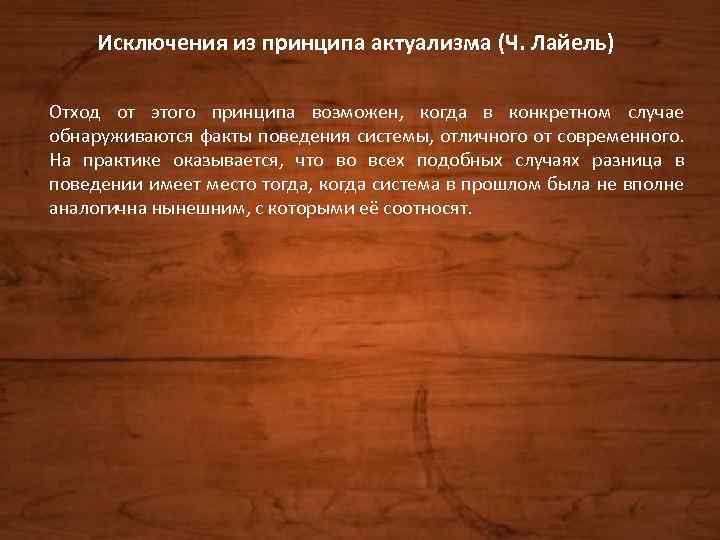 Исключения из принципа актуализма (Ч. Лайель)

Отход от этого принципа возможен, когда в конкретном случае обнаруживаются факты поведения системы, отличного от современного. На практике оказывается, что во всех подобных случаях разница в поведении имеет место тогда, когда система в прошлом была не вполне аналогична нынешним, с которыми её соотносят.